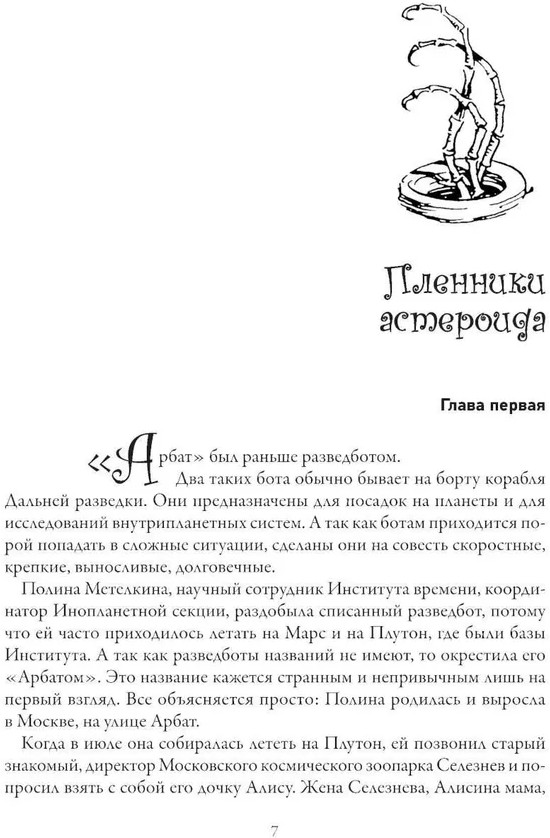 Пленники астероида

Глава первая

«Арбат» был раньше разведботом.

Два таких бота обычно бывает на борту корабля Дальней разведки. Они предназначены для посадок на планеты и для исследований внутрипланетных систем. А так как ботам приходится порой попадать в сложные ситуации, сделаны они на совесть скоростные, крепкие, выносливые, долговечные.

Полина Метелкина, научный сотрудник Института времени, координатор Инопланетной секции, раздобыла списанный разведбот, потому что ей часто приходилось летать на Марс и на Плутон, где были базы Института. А так как разведботы названий не имеют, то окрестила его «Арбатом». Это название кажется странным и непривычным лишь на первый взгляд. Все объясняется просто: Полина родилась и выросла в Москве, на улице Арбат.

Когда в июле она собиралась лететь на Плутон, ей позвонил старый знакомый, директор Московского космического зоопарка Селезнев и попросил взять с собой его дочку Алису. Жена Селезнева, Алисина мама,

7